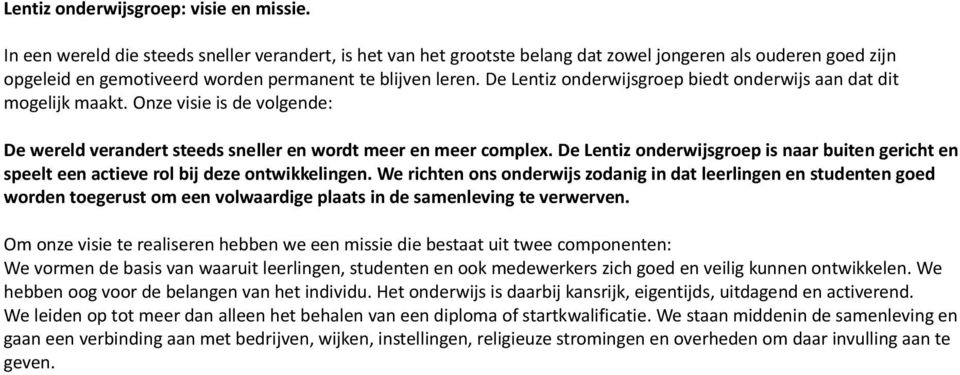 Lentiz onderwijsgroep: visie en missie.

In een wereld die steeds sneller verandert, is het van het grootste belang dat zowel jongeren als ouderen goed zijn opgeleid en gemotiveerd worden permanent te blijven leren. De Lentiz onderwijsgroep biedt onderwijs aan dat dit mogelijk maakt. Onze visie is de volgende:

De wereld verandert steeds sneller en wordt meer en meer complex. De Lentiz onderwijsgroep is naar buiten gericht en speelt een actieve rol bij deze ontwikkelingen. We richten ons onderwijs zodanig in dat leerlingen en studenten goed worden toegerust om een volwaardige plaats in de samenleving te verwerven.

Om onze visie te realiseren hebben we een missie die bestaat uit twee componenten:
We vormen de basis van waaruit leerlingen, studenten en ook medewerkers zich goed en veilig kunnen ontwikkelen. We hebben oog voor de belangen van het individu. Het onderwijs is daarbij kansrijk, eigentijds, uitdagend en activerend.
We leiden op tot meer dan alleen het behalen van een diploma of startkwalificatie. We staan middenin de samenleving en gaan een verbinding aan met bedrijven, wijken, instellingen, religieuze stromingen en overheden om daar invulling aan te geven.